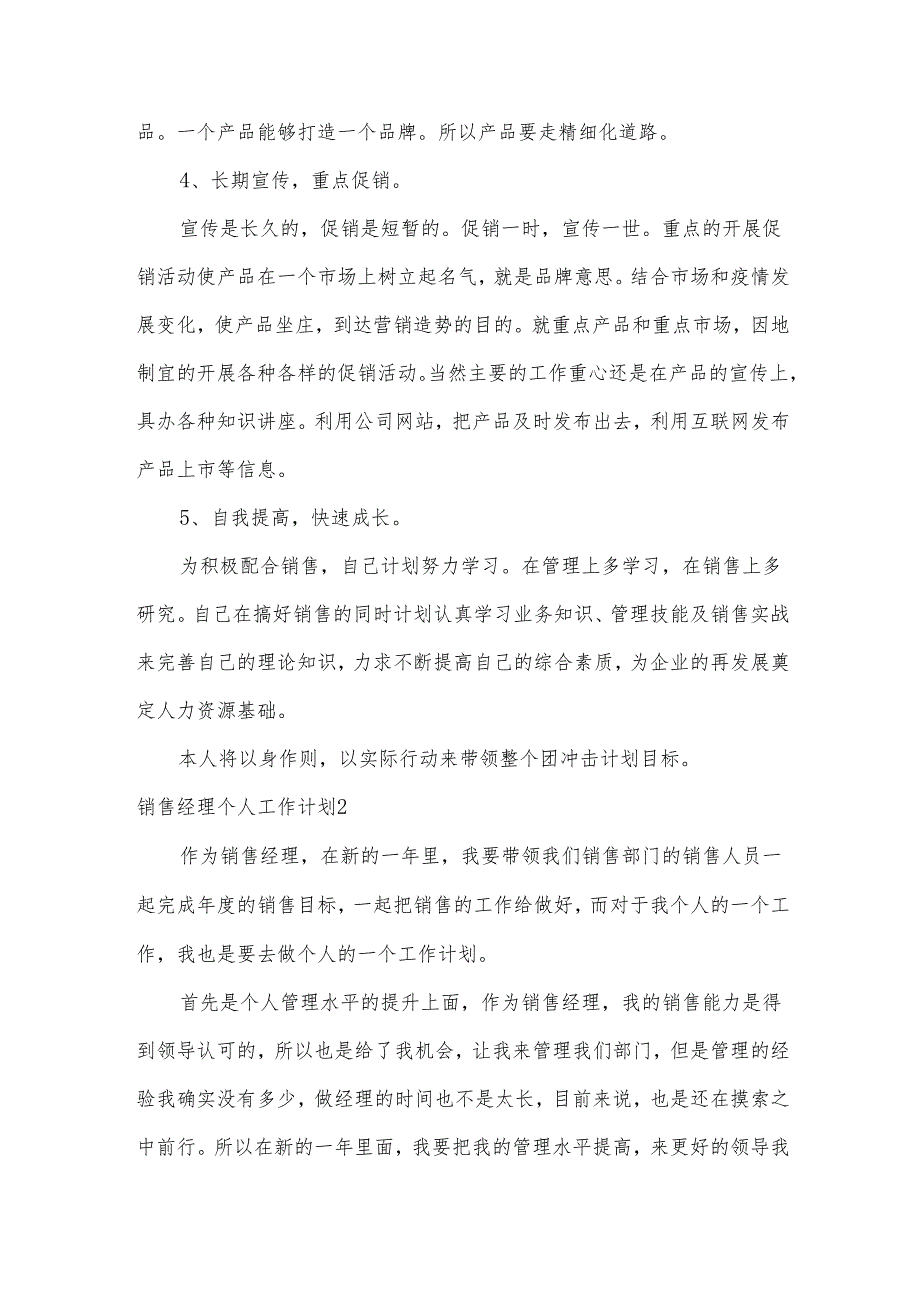 品。一个产品能够打造一个品牌。所以产品要走精细化道路。

4、长期宣传，重点促销。

宣传是长久的，促销是短暂的。促销一时，宣传一世。重点的开展促销活动使产品在一个市场上树立起名气，就是品牌意思。结合市场和疫情发展变化，使产品坐庄，到达营销造势的目的。就重点产品和重点市场，因地制宜的开展各种各样的促销活动。当然主要的工作重心还是在产品的宣传上，具办各种知识讲座。利用公司网站，把产品及时发布出去，利用互联网发布产品上市等信息。

5、自我提高，快速成长。

为积极配合销售，自己计划努力学习。在管理上多学习，在销售上多研究。自己在搞好销售的同时计划认真学习业务知识、管理技能及销售实战来完善自己的理论知识，力求不断提高自己的综合素质，为企业的再发展奠定人力资源基础。

本人将以身作则，以实际行动来带领整个团冲击计划目标。

销售经理个人工作计划2

作为销售经理，在新的一年里，我要带领我们销售部门的销售人员一起完成年度的销售目标，一起把销售的工作给做好，而对于我个人的一个工作，我也是要去做个人的一个工作计划。

首先是个人管理水平的提升上面，作为销售经理，我的销售能力是得到领导认可的，所以也是给了我机会，让我来管理我们部门，但是管理的经验我确实没有多少，做经理的时间也不是太长，目前来说，也是还在摸索之中前行。所以在新的一年里面，我要把我的管理水平提高，来更好的领导我